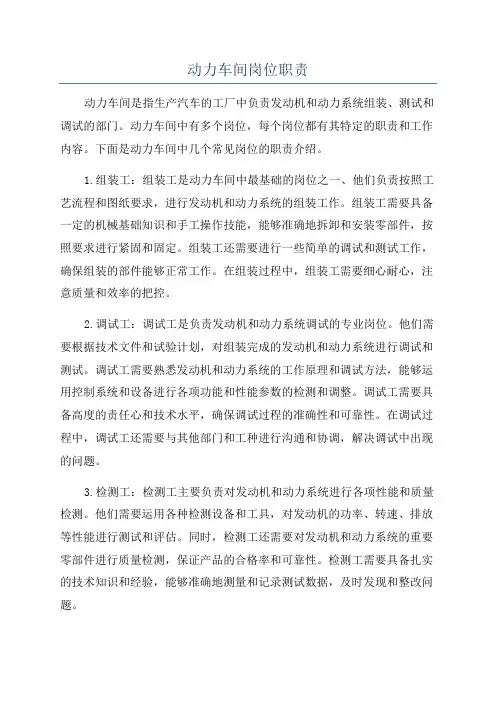 动力车间岗位职责

动力车间是指生产汽车的工厂中负责发动机和动力系统组装、测试和调试的部门。动力车间中有多个岗位，每个岗位都有其特定的职责和工作内容。下面是动力车间中几个常见岗位的职责介绍。

1.组装工：组装工是动力车间中最基础的岗位之一、他们负责按照工艺流程和图纸要求，进行发动机和动力系统的组装工作。组装工需要具备一定的机械基础知识和手工操作技能，能够准确地拆卸和安装零部件，按照要求进行紧固和固定。组装工还需要进行一些简单的调试和测试工作，确保组装的部件能够正常工作。在组装过程中，组装工需要细心耐心，注意质量和效率的把控。

2.调试工：调试工是负责发动机和动力系统调试的专业岗位。他们需要根据技术文件和试验计划，对组装完成的发动机和动力系统进行调试和测试。调试工需要熟悉发动机和动力系统的工作原理和调试方法，能够运用控制系统和设备进行各项功能和性能参数的检测和调整。调试工需要具备高度的责任心和技术水平，确保调试过程的准确性和可靠性。在调试过程中，调试工还需要与其他部门和工种进行沟通和协调，解决调试中出现的问题。

3.检测工：检测工主要负责对发动机和动力系统进行各项性能和质量检测。他们需要运用各种检测设备和工具，对发动机的功率、转速、排放等性能进行测试和评估。同时，检测工还需要对发动机和动力系统的重要零部件进行质量检测，保证产品的合格率和可靠性。检测工需要具备扎实的技术知识和经验，能够准确地测量和记录测试数据，及时发现和整改问题。